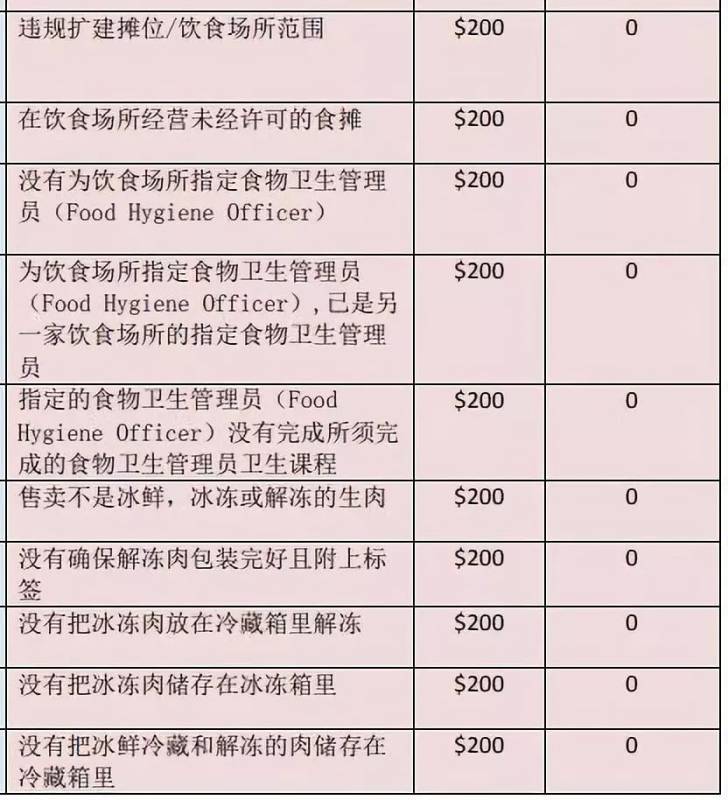 | | | |
|---|---|---|
| 违规扩建摊位/饮食场所范围 | \$200 | 0 |
| 在饮食场所经营未经许可的食摊 | \$200 | 0 |
| 没有为饮食场所指定食物卫生管理员（Food Hygiene Officer） | \$200 | 0 |
| 为饮食场所指定食物卫生管理员（Food Hygiene Officer），已是另一家饮食场所的指定食物卫生管理员 | \$200 | 0 |
| 指定的食物卫生管理员（Food Hygiene Officer）没有完成所须完成的食物卫生管理员卫生课程 | \$200 | 0 |
| 售卖不是冰鲜，冰冻或解冻的生肉 | \$200 | 0 |
| 没有确保解冻肉包装完好且附上标签 | \$200 | 0 |
| 没有把冰冻肉放在冷藏箱里解冻 | \$200 | 0 |
| 没有把冰冻肉储存在冰冻箱里 | \$200 | 0 |
| 没有把冰鲜冷藏和解冻的肉储存在冷藏箱里 | \$200 | 0 |